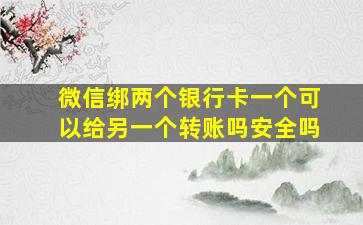 微信绑两个银行卡一个可以给另一个转账吗安全吗